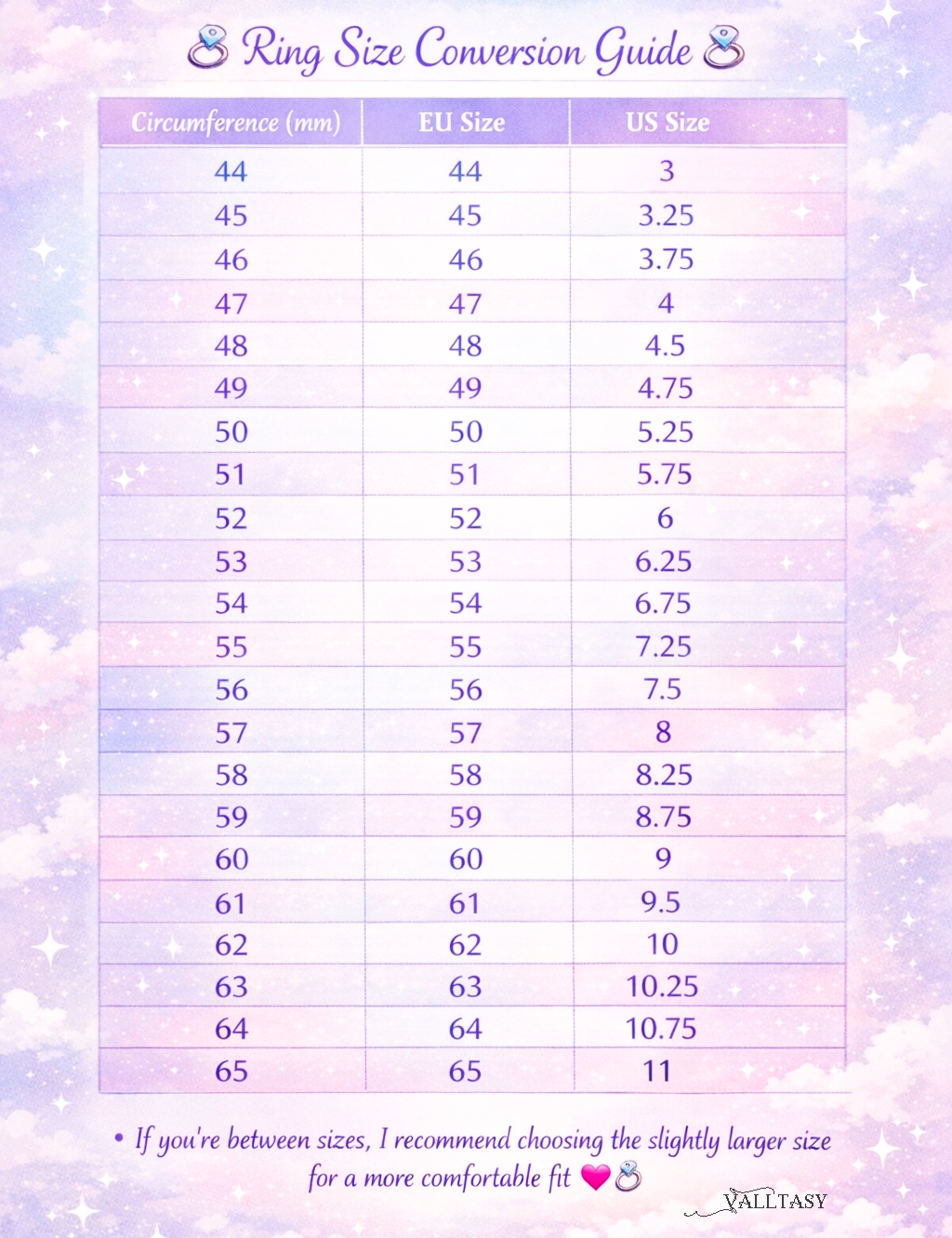 💍 Ring Size Conversion Guide 💍

| Circumference (mm) | EU Size | US Size |
|---|---|---|
| 44 | 44 | 3 |
| 45 | 45 | 3.25 |
| 46 | 46 | 3.75 |
| 47 | 47 | 4 |
| 48 | 48 | 4.5 |
| 49 | 49 | 4.75 |
| 50 | 50 | 5.25 |
| 51 | 51 | 5.75 |
| 52 | 52 | 6 |
| 53 | 53 | 6.25 |
| 54 | 54 | 6.75 |
| 55 | 55 | 7.25 |
| 56 | 56 | 7.5 |
| 57 | 57 | 8 |
| 58 | 58 | 8.25 |
| 59 | 59 | 8.75 |
| 60 | 60 | 9 |
| 61 | 61 | 9.5 |
| 62 | 62 | 10 |
| 63 | 63 | 10.25 |
| 64 | 64 | 10.75 |
| 65 | 65 | 11 |

• If you're between sizes, I recommend choosing the slightly larger size for a more comfortable fit 💗💍

VALLTASY